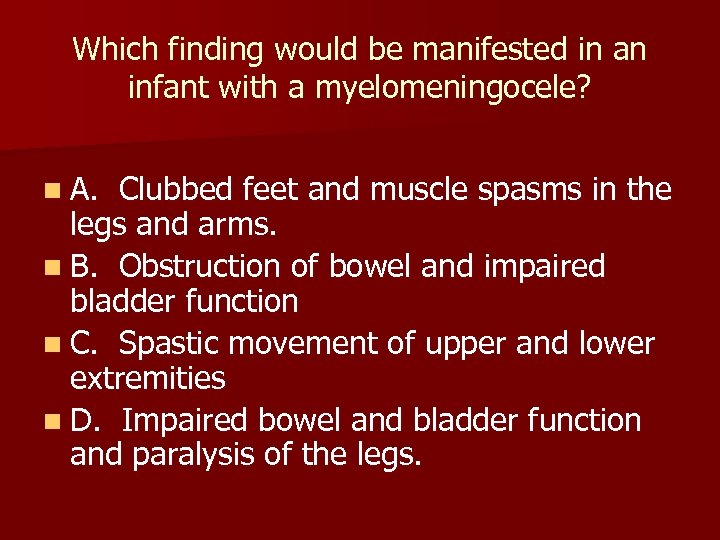 Which finding would be manifested in an infant with a myelomeningocele?

A. Clubbed feet and muscle spasms in the legs and arms.

B. Obstruction of bowel and impaired bladder function

C. Spastic movement of upper and lower extremities

D. Impaired bowel and bladder function and paralysis of the legs.